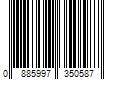 0 885997 350587